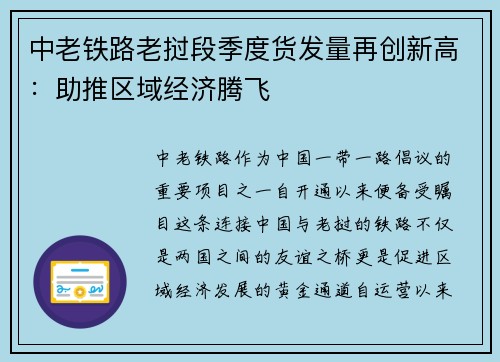 中老铁路老挝段季度货发量再创新高：助推区域经济腾飞

中老铁路作为中国一带一路倡议的重要项目之一自开通以来便备受瞩目这条连接中国与老挝的铁路不仅是两国之间的友谊之桥更是促进区域经济发展的黄金通道自运营以来